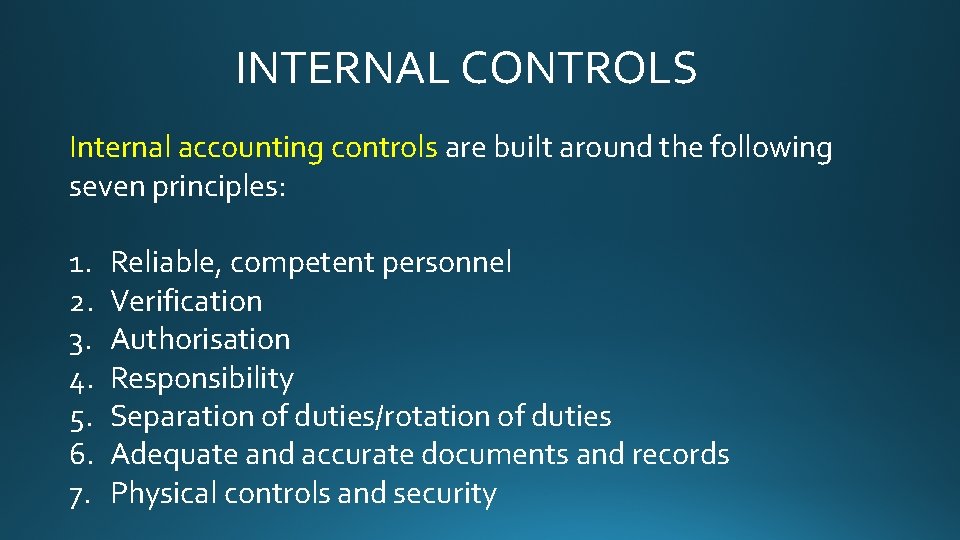 INTERNAL CONTROLS

Internal accounting controls are built around the following seven principles:

1. Reliable, competent personnel
2. Verification
3. Authorisation
4. Responsibility
5. Separation of duties/rotation of duties
6. Adequate and accurate documents and records
7. Physical controls and security